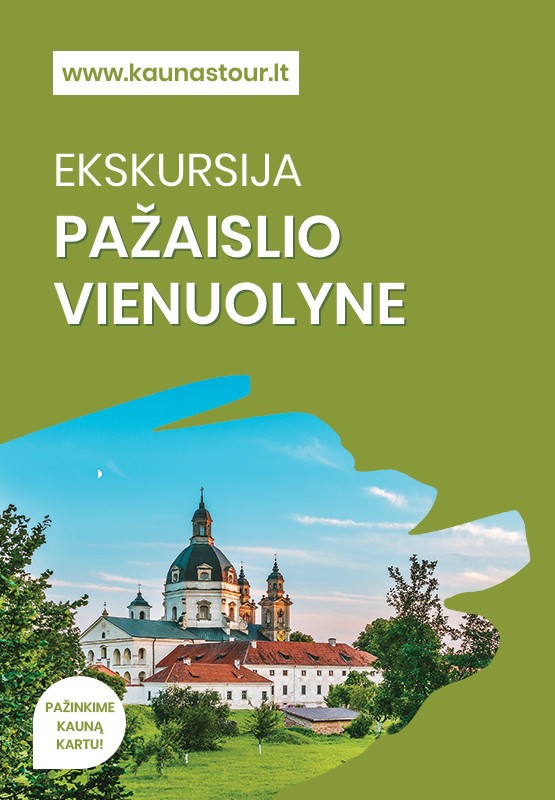 www.kaunastour.lt

EKSKURSIJA
PAŽAISLIO VIENUOLYNE

PAŽINKIME KAUNĄ KARTU!